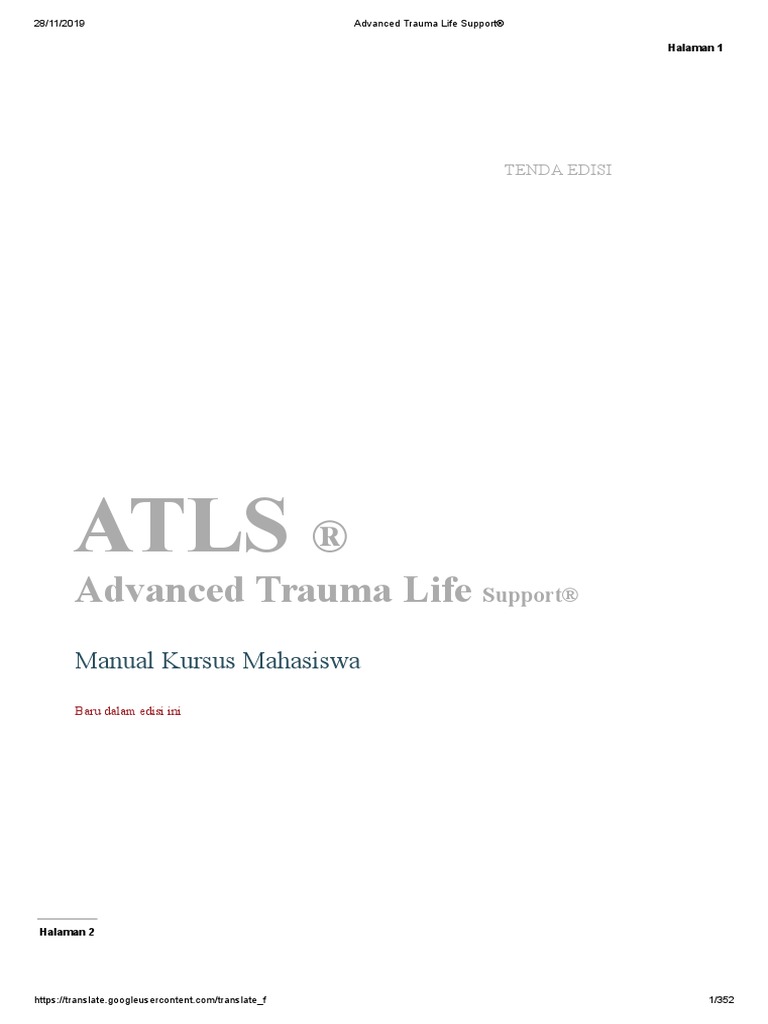 28/11/2019 Advanced Trauma Life Support®

Halaman 1

TENDA EDISI

ATLS ®

Advanced Trauma Life Support®

Manual Kursus Mahasiswa

Baru dalam edisi ini

Halaman 2

https://translate.googleusercontent.com/translate_f 1/352